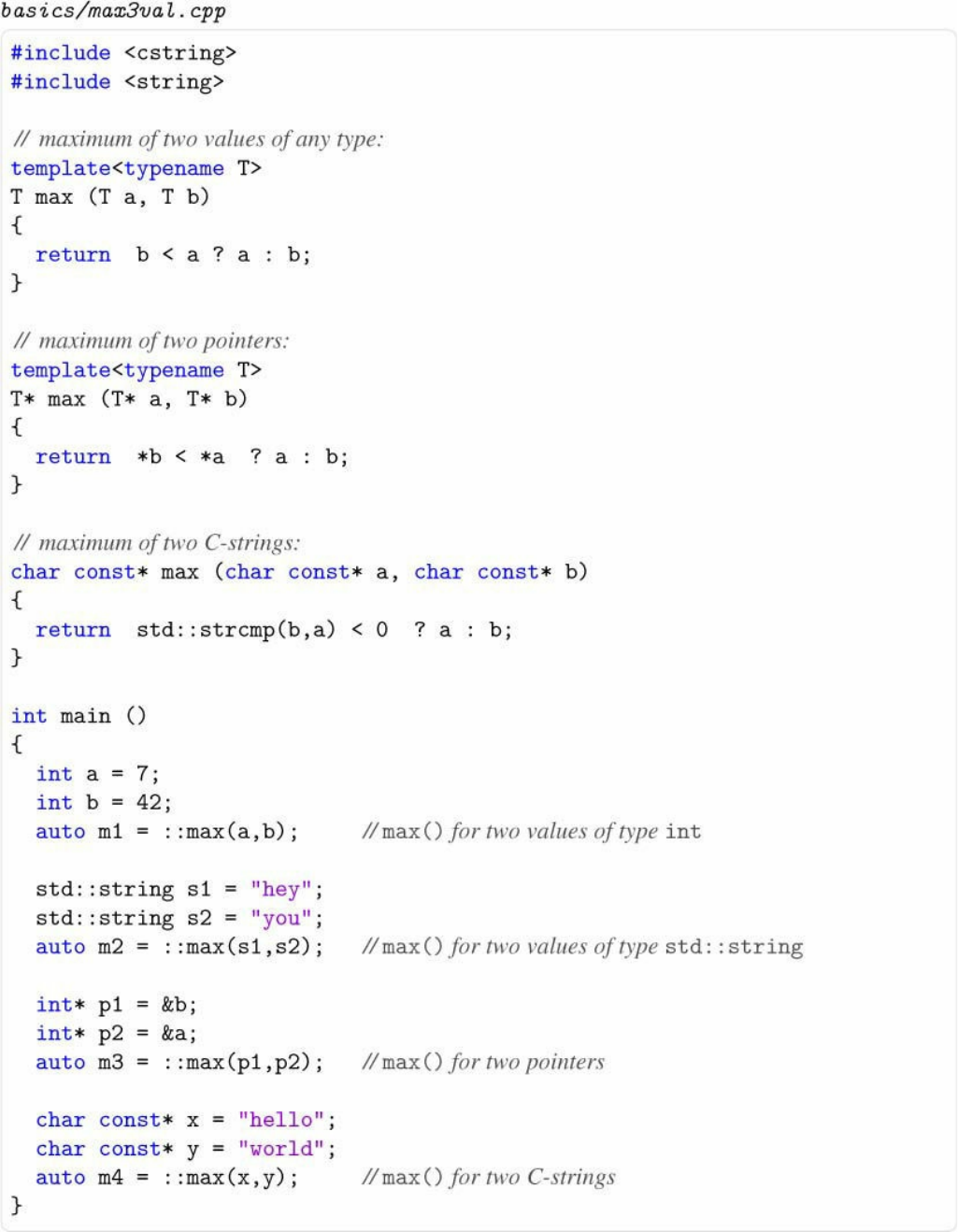 basics/max3val.cpp

#include <cstring>
#include <string>

// maximum of two values of any type:
template<typename T>
T max (T a, T b)
{
  return  b < a ? a : b;
}

// maximum of two pointers:
template<typename T>
T* max (T* a, T* b)
{
  return  *b < *a  ? a : b;
}

// maximum of two C-strings:
char const* max (char const* a, char const* b)
{
  return  std::strcmp(b,a) < 0  ? a : b;
}

int main ()
{
  int a = 7;
  int b = 42;
  auto m1 = ::max(a,b);     // max() for two values of type int

  std::string s1 = "hey";
  std::string s2 = "you";
  auto m2 = ::max(s1,s2);   // max() for two values of type std::string

  int* p1 = &b;
  int* p2 = &a;
  auto m3 = ::max(p1,p2);   // max() for two pointers

  char const* x = "hello";
  char const* y = "world";
  auto m4 = ::max(x,y);     // max() for two C-strings
}